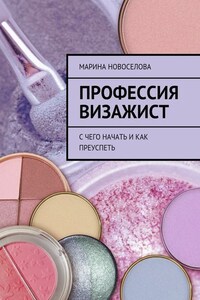 МАРИНА НОВОСЕЛОВА

ПРОФЕССИЯ ВИЗАЖИСТ

С ЧЕГО НАЧАТЬ И КАК ПРЕУСПЕТЬ